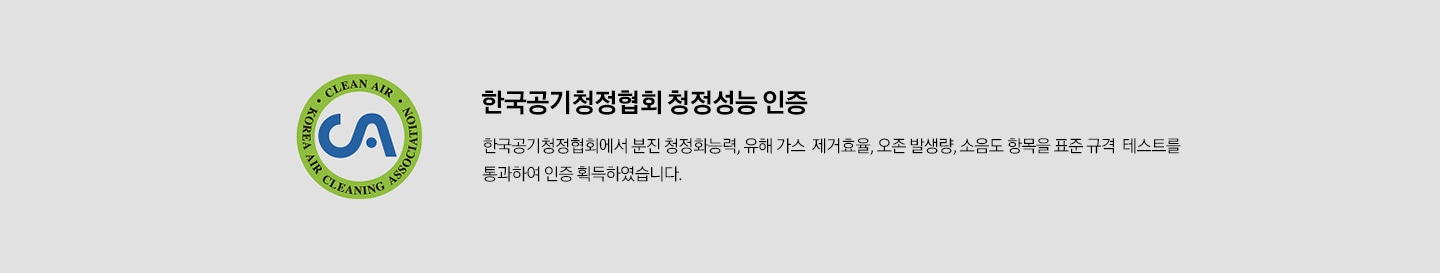 CLEAN AIR
KOREA AIR CLEANING ASSOCIATION
CA

한국공기청정협회 청정성능 인증

한국공기청정협회에서 분진 청정화능력, 유해 가스 제거효율, 오존 발생량, 소음도 항목을 표준 규격 테스트를 통과하여 인증 획득하였습니다.